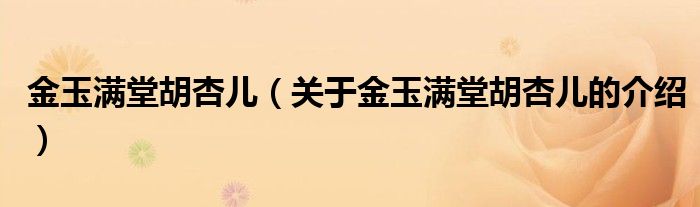 金玉满堂胡杏儿（关于金玉满堂胡杏儿的介绍）